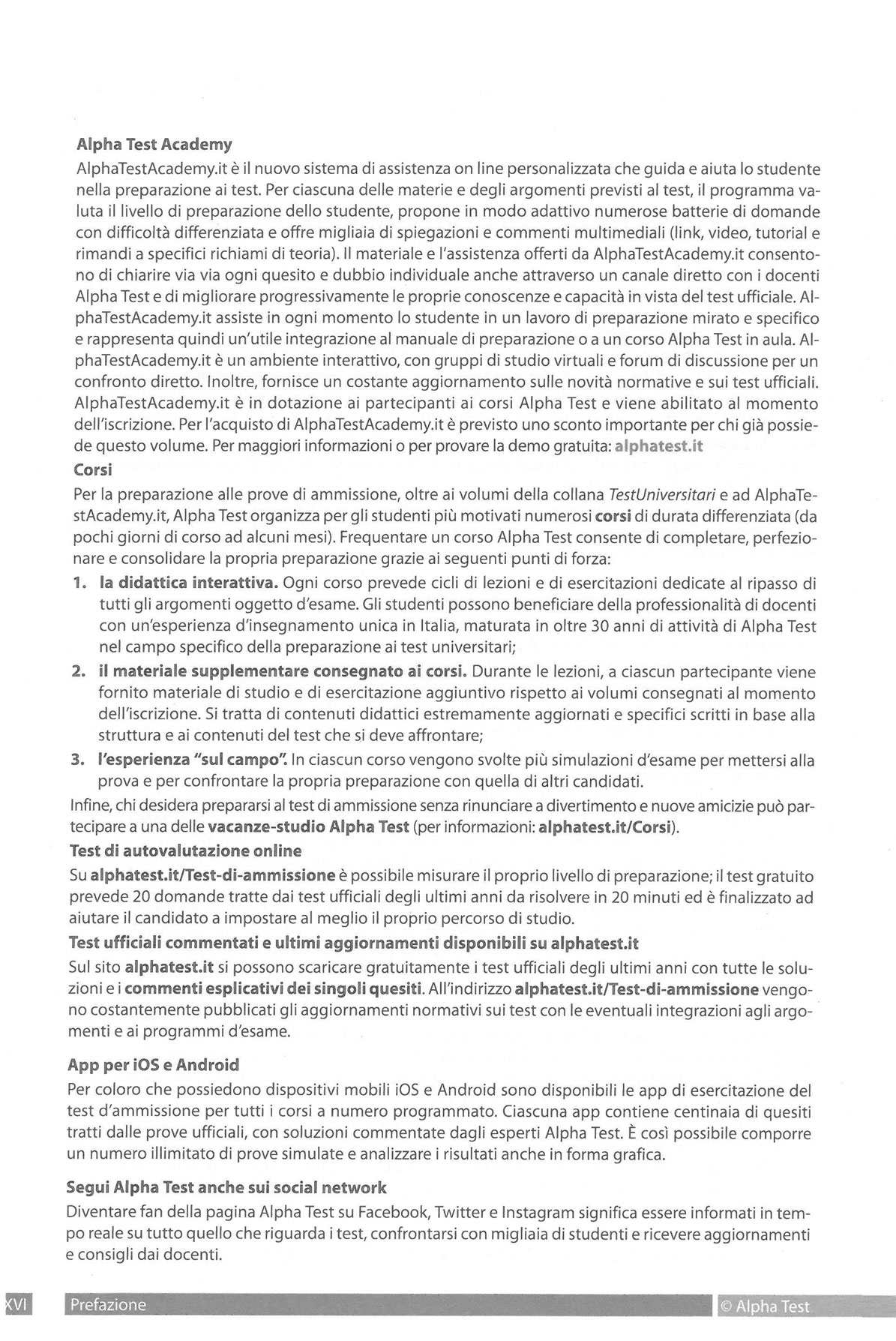 Alpha Test Academy
AlphaTestAcademy.it è il nuovo sistema di assistenza on line personalizzata che guida e aiuta lo studente nella preparazione ai test. Per ciascuna delle materie e degli argomenti previsti al test, il programma valuta il livello di preparazione dello studente, propone in modo adattivo numerose batterie di domande con difficoltà differenziata e offre migliaia di spiegazioni e commenti multimediali (link, video, tutorial e rimandi a specifici richiami di teoria). Il materiale e l'assistenza offerti da AlphaTestAcademy.it consentono di chiarire via via ogni quesito e dubbio individuale anche attraverso un canale diretto con i docenti Alpha Test e di migliorare progressivamente le proprie conoscenze e capacità in vista del test ufficiale. AlphaTestAcademy.it assiste in ogni momento lo studente in un lavoro di preparazione mirato e specifico e rappresenta quindi un'utile integrazione al manuale di preparazione o a un corso Alpha Test in aula. AlphaTestAcademy.it è un ambiente interattivo, con gruppi di studio virtuali e forum di discussione per un confronto diretto. Inoltre, fornisce un costante aggiornamento sulle novità normative e sui test ufficiali. AlphaTestAcademy.it è in dotazione ai partecipanti ai corsi Alpha Test e viene abilitato al momento dell'iscrizione. Per l'acquisto di AlphaTestAcademy.it è previsto uno sconto importante per chi già possiede questo volume. Per maggiori informazioni o per provare la demo gratuita: alphatest.it
Corsi
Per la preparazione alle prove di ammissione, oltre ai volumi della collana TestUniversitari e ad AlphaTestAcademy.it, Alpha Test organizza per gli studenti più motivati numerosi corsi di durata differenziata (da pochi giorni di corso ad alcuni mesi). Frequentare un corso Alpha Test consente di completare, perfezionare e consolidare la propria preparazione grazie ai seguenti punti di forza:
1. la didattica interattiva. Ogni corso prevede cicli di lezioni e di esercitazioni dedicate al ripasso di tutti gli argomenti oggetto d'esame. Gli studenti possono beneficiare della professionalità di docenti con un'esperienza d'insegnamento unica in Italia, maturata in oltre 30 anni di attività di Alpha Test nel campo specifico della preparazione ai test universitari;
2. il materiale supplementare consegnato ai corsi. Durante le lezioni, a ciascun partecipante viene fornito materiale di studio e di esercitazione aggiuntivo rispetto ai volumi consegnati al momento dell'iscrizione. Si tratta di contenuti didattici estremamente aggiornati e specifici scritti in base alla struttura e ai contenuti del test che si deve affrontare;
3. l'esperienza "sul campo". In ciascun corso vengono svolte più simulazioni d'esame per mettersi alla prova e per confrontare la propria preparazione con quella di altri candidati.
Infine, chi desidera prepararsi al test di ammissione senza rinunciare a divertimento e nuove amicizie può partecipare a una delle vacanze-studio Alpha Test (per informazioni: alphatest.it/Corsi).
Test di autovalutazione online
Su alphatest.it/Test-di-ammissione è possibile misurare il proprio livello di preparazione; il test gratuito prevede 20 domande tratte dai test ufficiali degli ultimi anni da risolvere in 20 minuti ed è finalizzato ad aiutare il candidato a impostare al meglio il proprio percorso di studio.
Test ufficiali commentati e ultimi aggiornamenti disponibili su alphatest.it
Sul sito alphatest.it si possono scaricare gratuitamente i test ufficiali degli ultimi anni con tutte le soluzioni e i commenti esplicativi dei singoli quesiti. All'indirizzo alphatest.it/Test-di-ammissione vengono costantemente pubblicati gli aggiornamenti normativi sui test con le eventuali integrazioni agli argomenti e ai programmi d'esame.

App per iOS e Android
Per coloro che possiedono dispositivi mobili iOS e Android sono disponibili le app di esercitazione del test d'ammissione per tutti i corsi a numero programmato. Ciascuna app contiene centinaia di quesiti tratti dalle prove ufficiali, con soluzioni commentate dagli esperti Alpha Test. È così possibile comporre un numero illimitato di prove simulate e analizzare i risultati anche in forma grafica.

Segui Alpha Test anche sui social network
Diventare fan della pagina Alpha Test su Facebook, Twitter e Instagram significa essere informati in tempo reale su tutto quello che riguarda i test, confrontarsi con migliaia di studenti e ricevere aggiornamenti e consigli dai docenti.

XVI Prefazione © Alpha Test